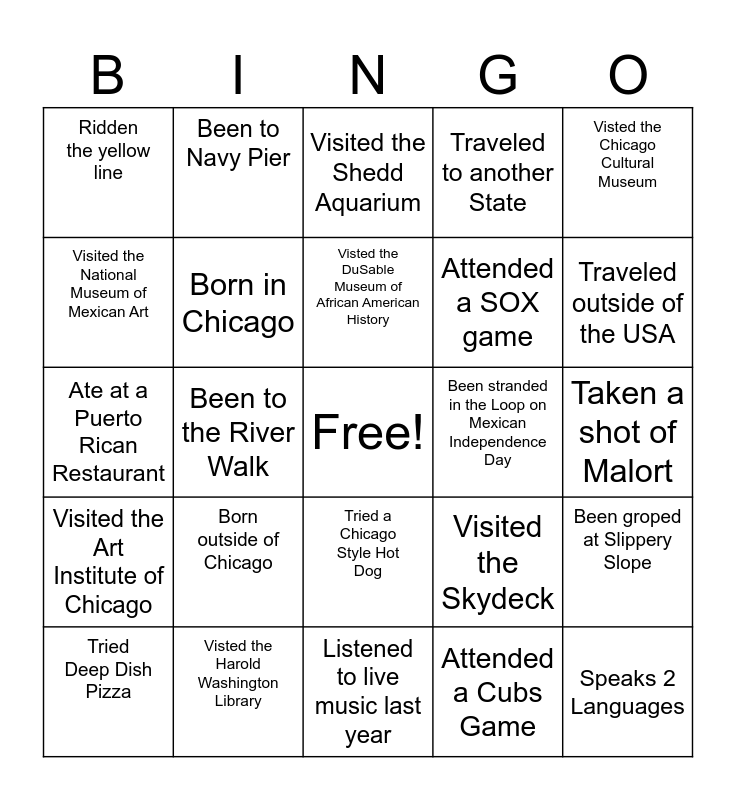 | B | I | N | G | O |
|---|---|---|---|---|
| Ridden the yellow line | Been to Navy Pier | Visited the Shedd Aquarium | Traveled to another State | Visted the Chicago Cultural Museum |
| Visited the National Museum of Mexican Art | Born in Chicago | Visted the DuSable Museum of African American History | Attended a SOX game | Traveled outside of the USA |
| Ate at a Puerto Rican Restaurant | Been to the River Walk | Free! | Been stranded in the Loop on Mexican Independence Day | Taken a shot of Malort |
| Visited the Art Institute of Chicago | Born outside of Chicago | Tried a Chicago Style Hot Dog | Visited the Skydeck | Been groped at Slippery Slope |
| Tried Deep Dish Pizza | Visted the Harold Washington Library | Listened to live music last year | Attended a Cubs Game | Speaks 2 Languages |